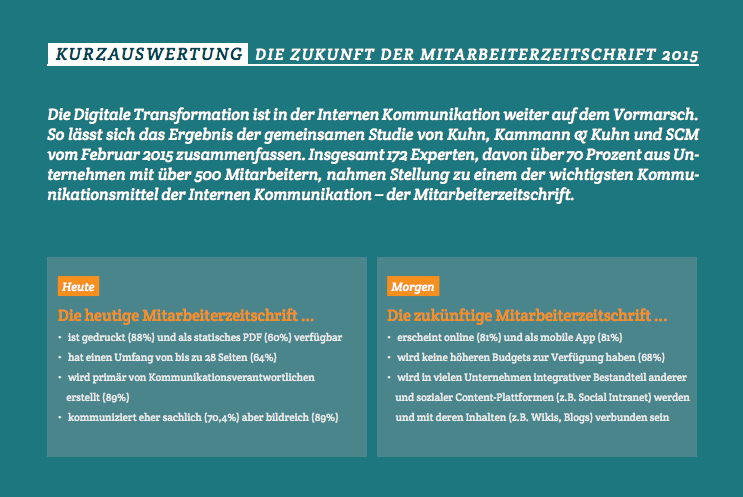 KURZAUSWERTUNG DIE ZUKUNFT DER MITARBEITERZEITSCHRIFT 2015

Die Digitale Transformation ist in der Internen Kommunikation weiter auf dem Vormarsch. So lässt sich das Ergebnis der gemeinsamen Studie von Kuhn, Kammann & Kuhn und SCM vom Februar 2015 zusammenfassen. Insgesamt 172 Experten, davon über 70 Prozent aus Unternehmen mit über 500 Mitarbeitern, nahmen Stellung zu einem der wichtigsten Kommunikationsmittel der Internen Kommunikation – der Mitarbeiterzeitschrift.

Heute

Die heutige Mitarbeiterzeitschrift ...

• ist gedruckt (88%) und als statisches PDF (60%) verfügbar
• hat einen Umfang von bis zu 28 Seiten (64%)
• wird primär von Kommunikationsverantwortlichen erstellt (89%)
• kommuniziert eher sachlich (70,4%) aber bildreich (89%)

Morgen

Die zukünftige Mitarbeiterzeitschrift ...

• erscheint online (81%) und als mobile App (81%)
• wird keine höheren Budgets zur Verfügung haben (68%)
• wird in vielen Unternehmen integrativer Bestandteil anderer und sozialer Content-Plattformen (z.B. Social Intranet) werden und mit deren Inhalten (z.B. Wikis, Blogs) verbunden sein